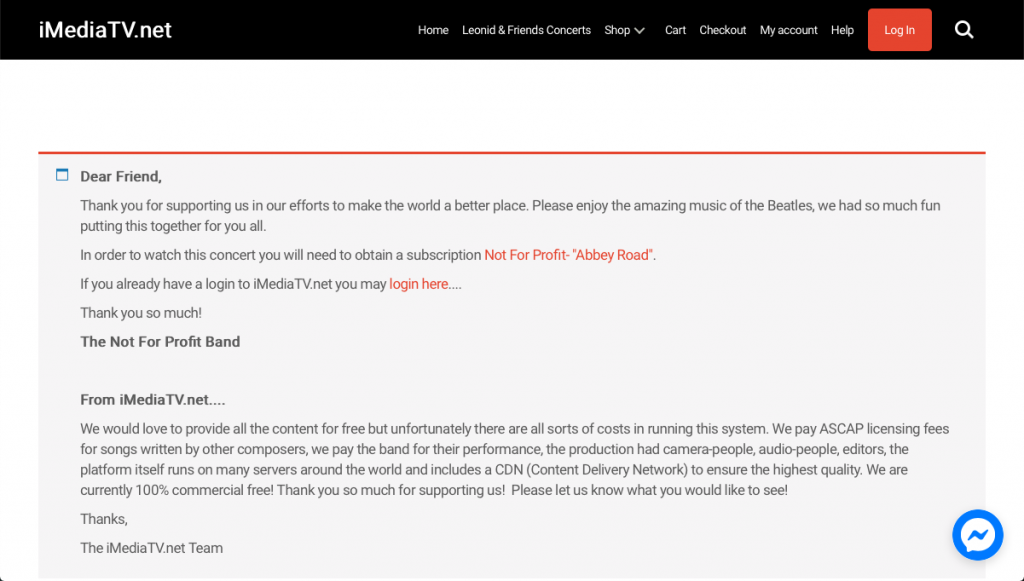 iMediaTV.net

Home Leonid & Friends Concerts Shop Cart Checkout My account Help Log In

Dear Friend,

Thank you for supporting us in our efforts to make the world a better place. Please enjoy the amazing music of the Beatles, we had so much fun putting this together for you all.

In order to watch this concert you will need to obtain a subscription Not For Profit- "Abbey Road".

If you already have a login to iMediaTV.net you may login here....

Thank you so much!

The Not For Profit Band

From iMediaTV.net....

We would love to provide all the content for free but unfortunately there are all sorts of costs in running this system. We pay ASCAP licensing fees for songs written by other composers, we pay the band for their performance, the production had camera-people, audio-people, editors, the platform itself runs on many servers around the world and includes a CDN (Content Delivery Network) to ensure the highest quality. We are currently 100% commercial free! Thank you so much for supporting us! Please let us know what you would like to see!

Thanks,

The iMediaTV.net Team